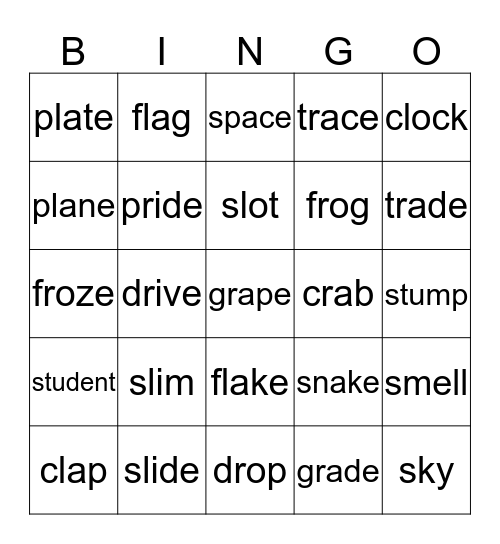 | B | I | N | G | O |
|---|---|---|---|---|
| plate | flag | space | trace | clock |
| plane | pride | slot | frog | trade |
| froze | drive | grape | crab | stump |
| student | slim | flake | snake | smell |
| clap | slide | drop | grade | sky |